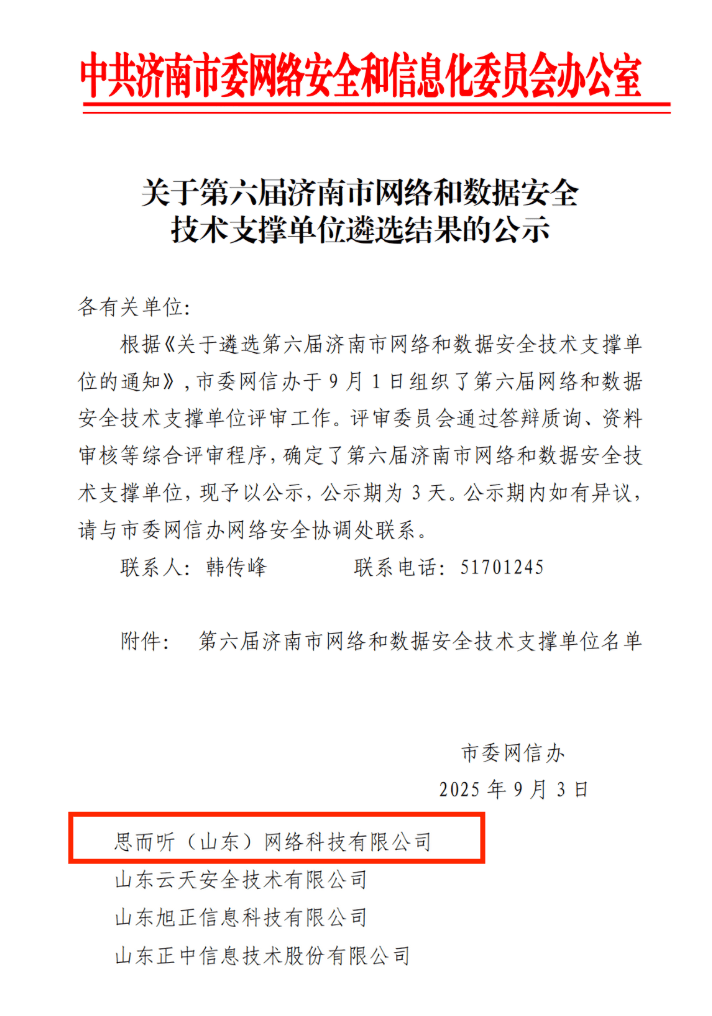 中共济南市委网络安全和信息化委员会办公室

关于第六届济南市网络和数据安全
技术支撑单位遴选结果的公示

各有关单位:

根据《关于遴选第六届济南市网络和数据安全技术支撑单位的通知》，市委网信办于9月1日组织了第六届网络和数据安全技术支撑单位评审工作。评审委员会通过答辩质询、资料审核等综合评审程序，确定了第六届济南市网络和数据安全技术支撑单位，现予以公示，公示期为3天。公示期内如有异议，请与市委网信办网络安全协调处联系。

联系人：韩传峰 联系电话：51701245

附件： 第六届济南市网络和数据安全技术支撑单位名单

市委网信办
2025年9月3日

思而听（山东）网络科技有限公司
山东云天安全技术有限公司
山东旭正信息科技有限公司
山东正中信息技术股份有限公司